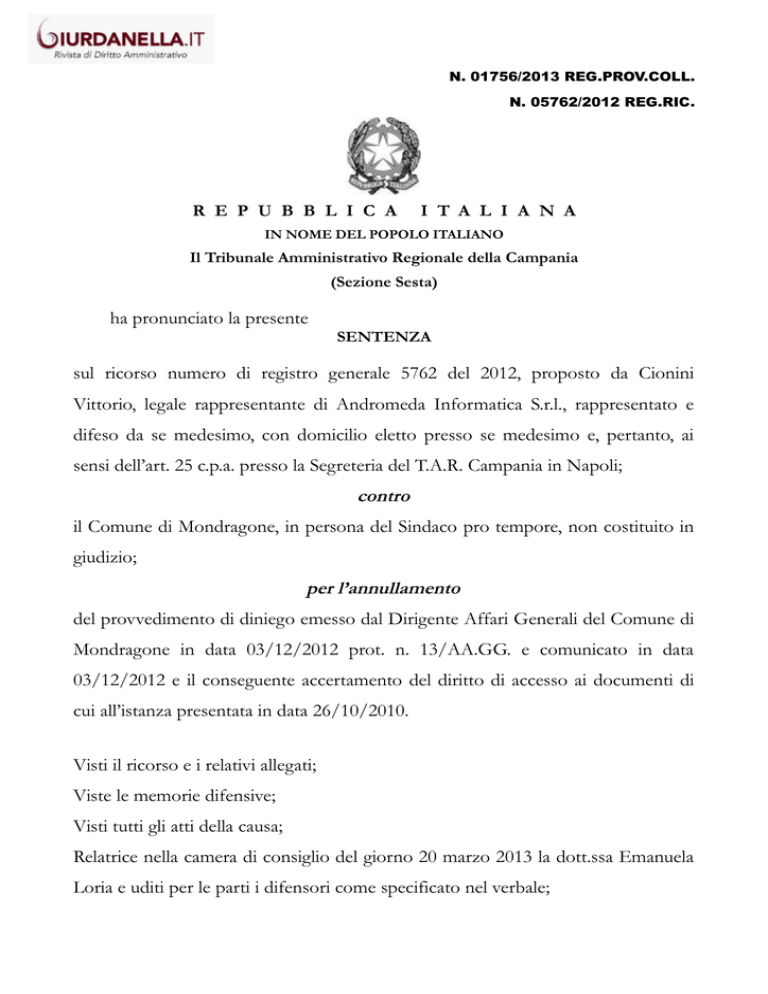 GIURDANELLA.IT
Rivista di Diritto Amministrativo

N. 01756/2013 REG.PROV.COLL.
N. 05762/2012 REG.RIC.

REPUBBLICA ITALIANA
IN NOME DEL POPOLO ITALIANO
Il Tribunale Amministrativo Regionale della Campania
(Sezione Sesta)

ha pronunciato la presente
SENTENZA

sul ricorso numero di registro generale 5762 del 2012, proposto da Cionini Vittorio, legale rappresentante di Andromeda Informatica S.r.l., rappresentato e difeso da se medesimo, con domicilio eletto presso se medesimo e, pertanto, ai sensi dell'art. 25 c.p.a. presso la Segreteria del T.A.R. Campania in Napoli;

contro

il Comune di Mondragone, in persona del Sindaco pro tempore, non costituito in giudizio;

per l'annullamento

del provvedimento di diniego emesso dal Dirigente Affari Generali del Comune di Mondragone in data 03/12/2012 prot. n. 13/AA.GG. e comunicato in data 03/12/2012 e il conseguente accertamento del diritto di accesso ai documenti di cui all'istanza presentata in data 26/10/2010.

Visti il ricorso e i relativi allegati;
Viste le memorie difensive;
Visti tutti gli atti della causa;
Relatrice nella camera di consiglio del giorno 20 marzo 2013 la dott.ssa Emanuela Loria e uditi per le parti i difensori come specificato nel verbale;